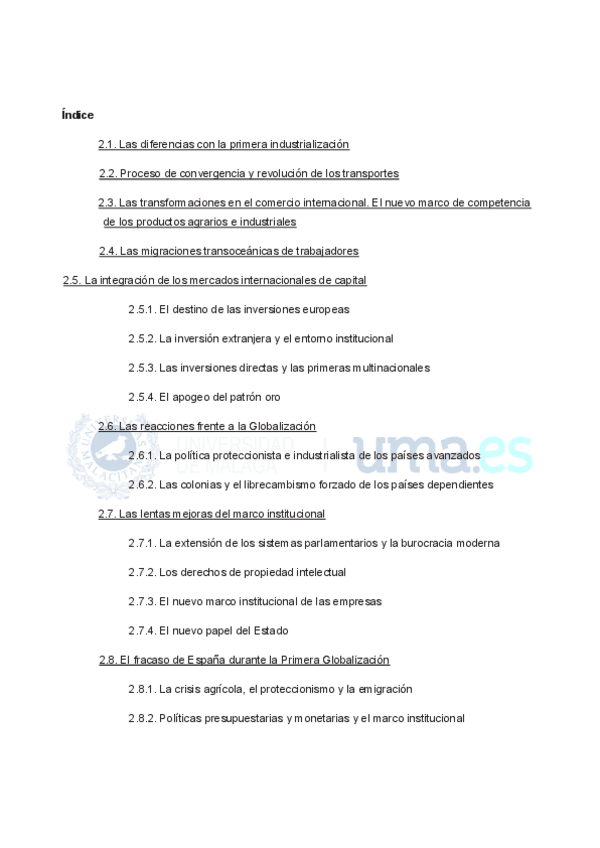 Índice

2.1. Las diferencias con la primera industrialización

2.2. Proceso de convergencia y revolución de los transportes

2.3. Las transformaciones en el comercio internacional. El nuevo marco de competencia de los productos agrarios e industriales

2.4. Las migraciones transoceánicas de trabajadores

2.5. La integración de los mercados internacionales de capital

2.5.1. El destino de las inversiones europeas

2.5.2. La inversión extranjera y el entorno institucional

2.5.3. Las inversiones directas y las primeras multinacionales

2.5.4. El apogeo del patrón oro

2.6. Las reacciones frente a la Globalización

2.6.1. La política proteccionista e industrialista de los países avanzados

2.6.2. Las colonias y el librecambismo forzado de los países dependientes

2.7. Las lentas mejoras del marco institucional

2.7.1. La extensión de los sistemas parlamentarios y la burocracia moderna

2.7.2. Los derechos de propiedad intelectual

2.7.3. El nuevo marco institucional de las empresas

2.7.4. El nuevo papel del Estado

2.8. El fracaso de España durante la Primera Globalización

2.8.1. La crisis agrícola, el proteccionismo y la emigración

2.8.2. Políticas presupuestarias y monetarias y el marco institucional

UNIVERSIDAD DE MÁLAGA uma.es